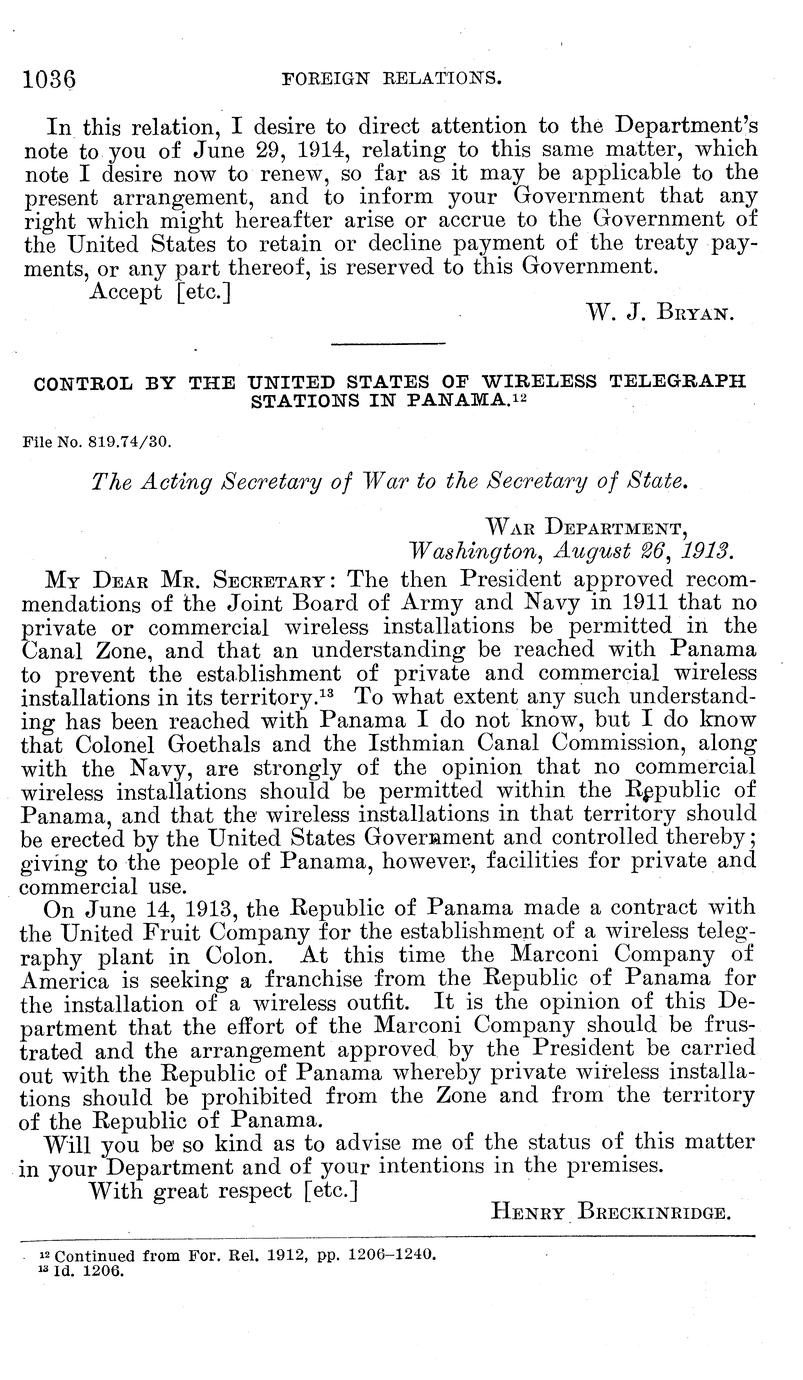 1036 FOREIGN RELATIONS.

In this relation, I desire to direct attention to the Department's note to you of June 29, 1914, relating to this same matter, which note I desire now to renew, so far as it may be applicable to the present arrangement, and to inform your Government that any right which might hereafter arise or accrue to the Government of the United States to retain or decline payment of the treaty payments, or any part thereof, is reserved to this Government.

Accept [etc.]

W. J. BRYAN.

CONTROL BY THE UNITED STATES OF WIRELESS TELEGRAPH STATIONS IN PANAMA.$^{12}$

File No. 819.74/30.

The Acting Secretary of War to the Secretary of State.

WAR DEPARTMENT,
Washington, August 26, 1913.

MY DEAR MR. SECRETARY: The then President approved recommendations of the Joint Board of Army and Navy in 1911 that no private or commercial wireless installations be permitted in the Canal Zone, and that an understanding be reached with Panama to prevent the establishment of private and commercial wireless installations in its territory.$^{13}$ To what extent any such understanding has been reached with Panama I do not know, but I do know that Colonel Goethals and the Isthmian Canal Commission, along with the Navy, are strongly of the opinion that no commercial wireless installations should be permitted within the Republic of Panama, and that the wireless installations in that territory should be erected by the United States Government and controlled thereby; giving to the people of Panama, however, facilities for private and commercial use.

On June 14, 1913, the Republic of Panama made a contract with the United Fruit Company for the establishment of a wireless telegraphy plant in Colon. At this time the Marconi Company of America is seeking a franchise from the Republic of Panama for the installation of a wireless outfit. It is the opinion of this Department that the effort of the Marconi Company should be frustrated and the arrangement approved by the President be carried out with the Republic of Panama whereby private wireless installations should be prohibited from the Zone and from the territory of the Republic of Panama.

Will you be so kind as to advise me of the status of this matter in your Department and of your intentions in the premises.

With great respect [etc.]

HENRY BRECKINRIDGE.

$^{12}$ Continued from For. Rel. 1912, pp. 1206–1240.
$^{13}$ Id. 1206.